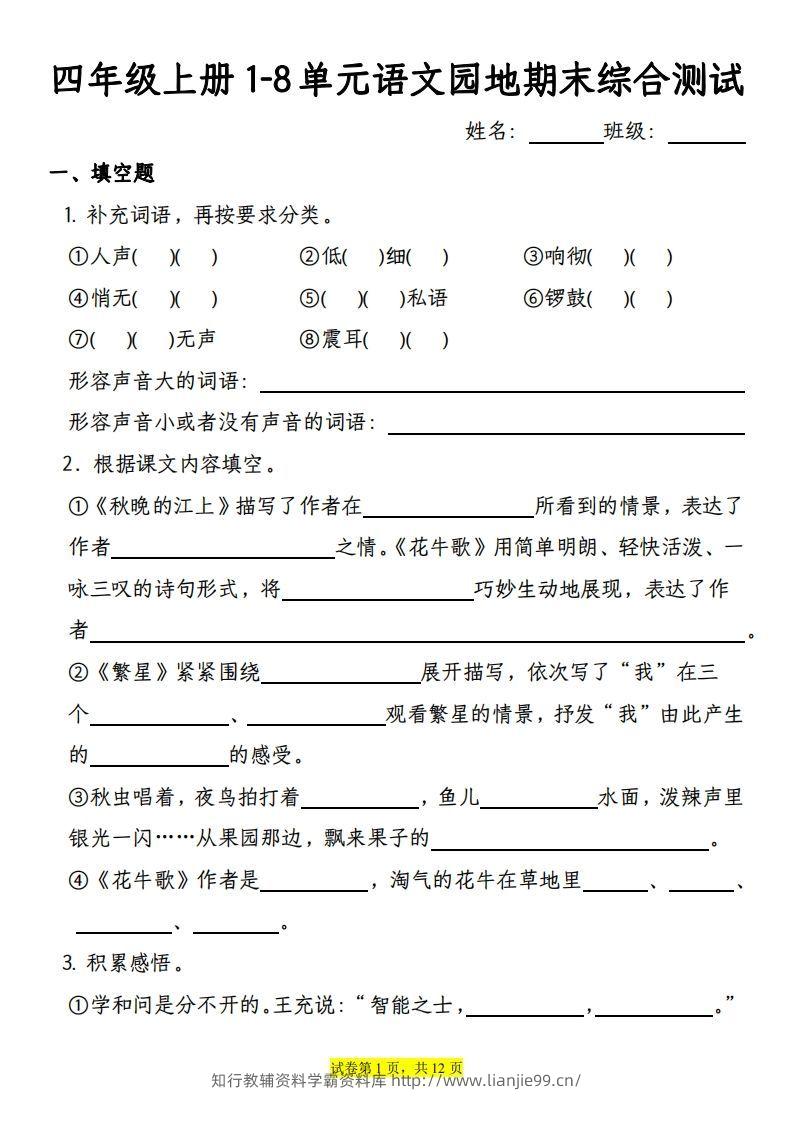 四年级上册1-8单元语文园地期末综合测试

姓名:____班级:____

一、填空题

1.补充词语，再按要求分类。

①人声(　)(　)　②低(　)细(　)　③响彻(　)(　)

④悄无(　)(　)　⑤(　)(　)私语　⑥锣鼓(　)(　)

⑦(　)(　)无声　⑧震耳(　)(　)

形容声音大的词语:____

形容声音小或者没有声音的词语:____

2.根据课文内容填空。

①《秋晚的江上》描写了作者在____所看到的情景，表达了作者____之情。《花牛歌》用简单明朗、轻快活泼、一咏三叹的诗句形式，将____巧妙生动地展现，表达了作者____。

②《繁星》紧紧围绕____展开描写，依次写了“我”在三个____、____观看繁星的情景，抒发“我”由此产生的____的感受。

③秋虫唱着，夜鸟拍打着____，鱼儿____水面，泼辣声里银光一闪……从果园那边，飘来果子的____。

④《花牛歌》作者是____，淘气的花牛在草地里____、____、____、____。

3.积累感悟。

①学和问是分不开的。王充说:“智能之士，____，____。”

试卷第1页，共12页

知行教辅资料学霸资料库 http://www.lianjie99.cn/